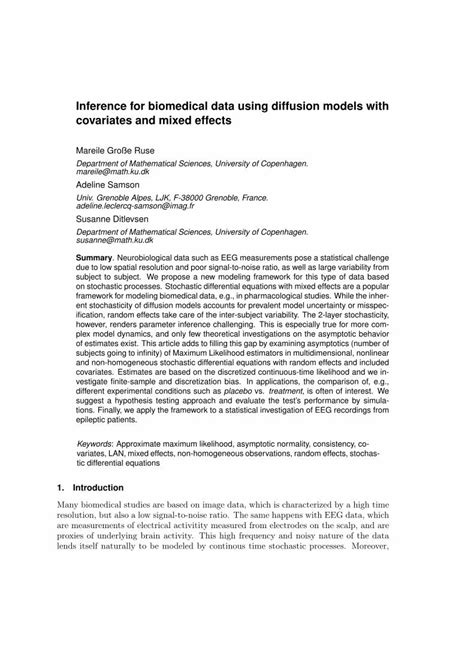 Inference for biomedical data using diffusion models with covariates and mixed effects

Mareile Große Ruse

Department of Mathematical Sciences, University of Copenhagen. mareile@math.ku.dk

Adeline Samson

Univ. Grenoble Alpes, LJK, F-38000 Grenoble, France. adeline.leclercq-samson@imag.fr

Susanne Ditlevsen

Department of Mathematical Sciences, University of Copenhagen. susanne@math.ku.dk

Summary. Neurobiological data such as EEG measurements pose a statistical challenge due to low spatial resolution and poor signal-to-noise ratio, as well as large variability from subject to subject. We propose a new modeling framework for this type of data based on stochastic processes. Stochastic differential equations with mixed effects are a popular framework for modeling biomedical data, e.g., in pharmacological studies. While the inherent stochasticity of diffusion models accounts for prevalent model uncertainty or misspecification, random effects take care of the inter-subject variability. The 2-layer stochasticity, however, renders parameter inference challenging. This is especially true for more complex model dynamics, and only few theoretical investigations on the asymptotic behavior of estimates exist. This article adds to filling this gap by examining asymptotics (number of subjects going to infinity) of Maximum Likelihood estimators in multidimensional, nonlinear and non-homogeneous stochastic differential equations with random effects and included covariates. Estimates are based on the discretized continuous-time likelihood and we investigate finite-sample and discretization bias. In applications, the comparison of, e.g., different experimental conditions such as placebo vs. treatment, is often of interest. We suggest a hypothesis testing approach and evaluate the test's performance by simulations. Finally, we apply the framework to a statistical investigation of EEG recordings from epileptic patients.

Keywords: Approximate maximum likelihood, asymptotic normality, consistency, covariates, LAN, mixed effects, non-homogeneous observations, random effects, stochastic differential equations

1. Introduction

Many biomedical studies are based on image data, which is characterized by a high time resolution, but also a low signal-to-noise ratio. The same happens with EEG data, which are measurements of electrical activitity measured from electrodes on the scalp, and are proxies of underlying brain activity. This high frequency and noisy nature of the data lends itself naturally to be modeled by continous time stochastic processes. Moreover,